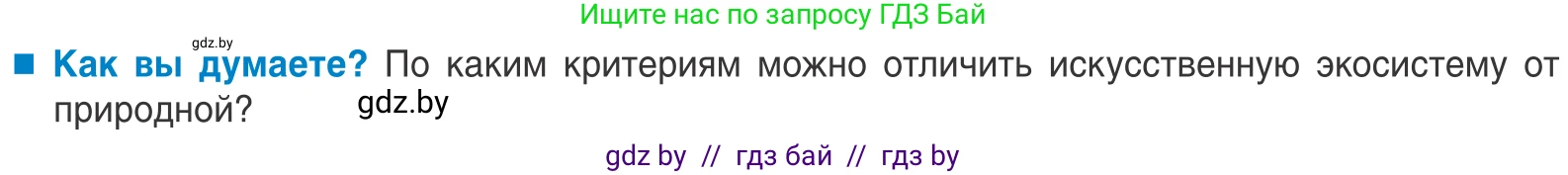 Ищите нас по запросу ГДЗ Бай

gdz.by

■ **Как вы думаете?** По каким критериям можно отличить искусственную экосистему от природной?

gdz.by

gdz by // гдз бай // гдз by